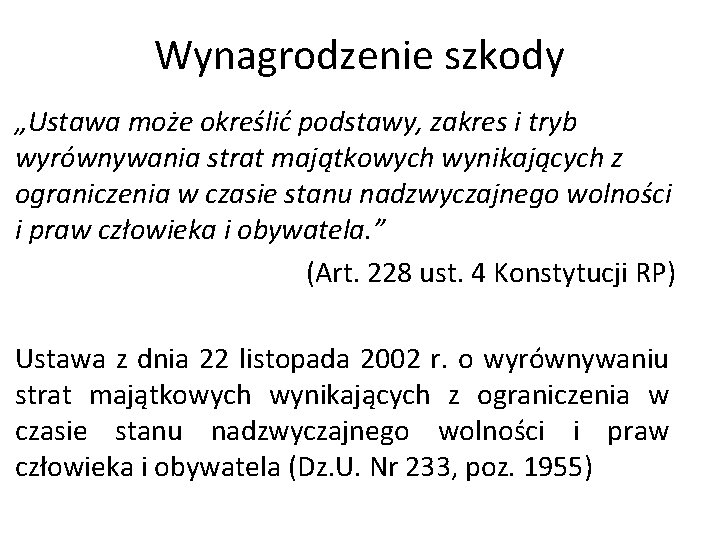 Wynagrodzenie szkody

„Ustawa może określić podstawy, zakres i tryb wyrównywania strat majątkowych wynikających z ograniczenia w czasie stanu nadzwyczajnego wolności i praw człowieka i obywatela.”

(Art. 228 ust. 4 Konstytucji RP)

Ustawa z dnia 22 listopada 2002 r. o wyrównywaniu strat majątkowych wynikających z ograniczenia w czasie stanu nadzwyczajnego wolności i praw człowieka i obywatela (Dz.U. Nr 233, poz. 1955)